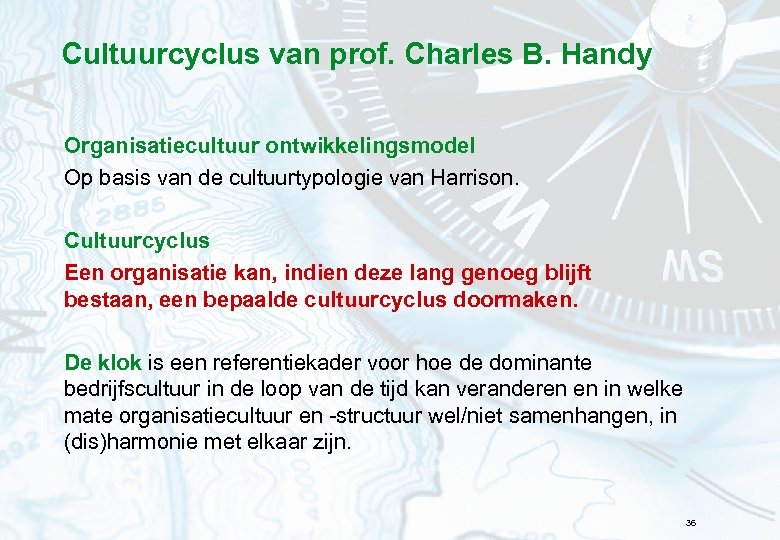 Cultuurcyclus van prof. Charles B. Handy

Organisatiecultuur ontwikkelingsmodel
Op basis van de cultuurtypologie van Harrison.

Cultuurcyclus
Een organisatie kan, indien deze lang genoeg blijft bestaan, een bepaalde cultuurcyclus doormaken.

De klok is een referentiekader voor hoe de dominante bedrijfscultuur in de loop van de tijd kan veranderen en in welke mate organisatiecultuur en -structuur wel/niet samenhangen, in (dis)harmonie met elkaar zijn.

36